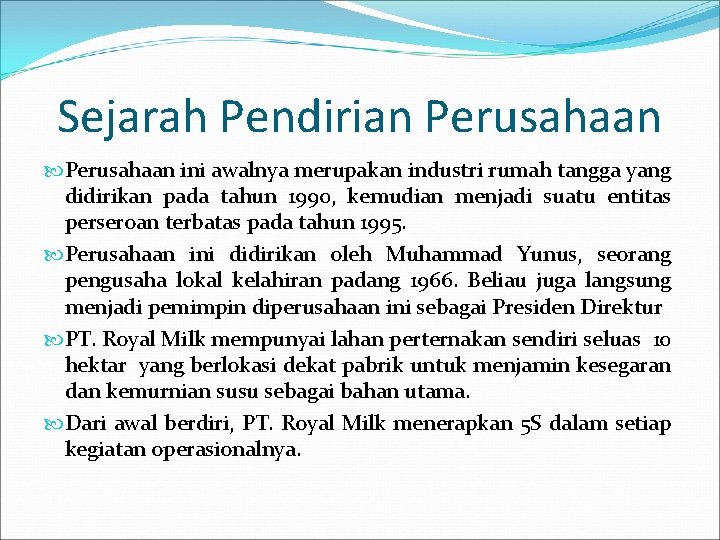 Sejarah Pendirian Perusahaan

Perusahaan ini awalnya merupakan industri rumah tangga yang didirikan pada tahun 1990, kemudian menjadi suatu entitas perseroan terbatas pada tahun 1995.

Perusahaan ini didirikan oleh Muhammad Yunus, seorang pengusaha lokal kelahiran padang 1966. Beliau juga langsung menjadi pemimpin diperusahaan ini sebagai Presiden Direktur

PT. Royal Milk mempunyai lahan perternakan sendiri seluas 10 hektar yang berlokasi dekat pabrik untuk menjamin kesegaran dan kemurnian susu sebagai bahan utama.

Dari awal berdiri, PT. Royal Milk menerapkan 5S dalam setiap kegiatan operasionalnya.